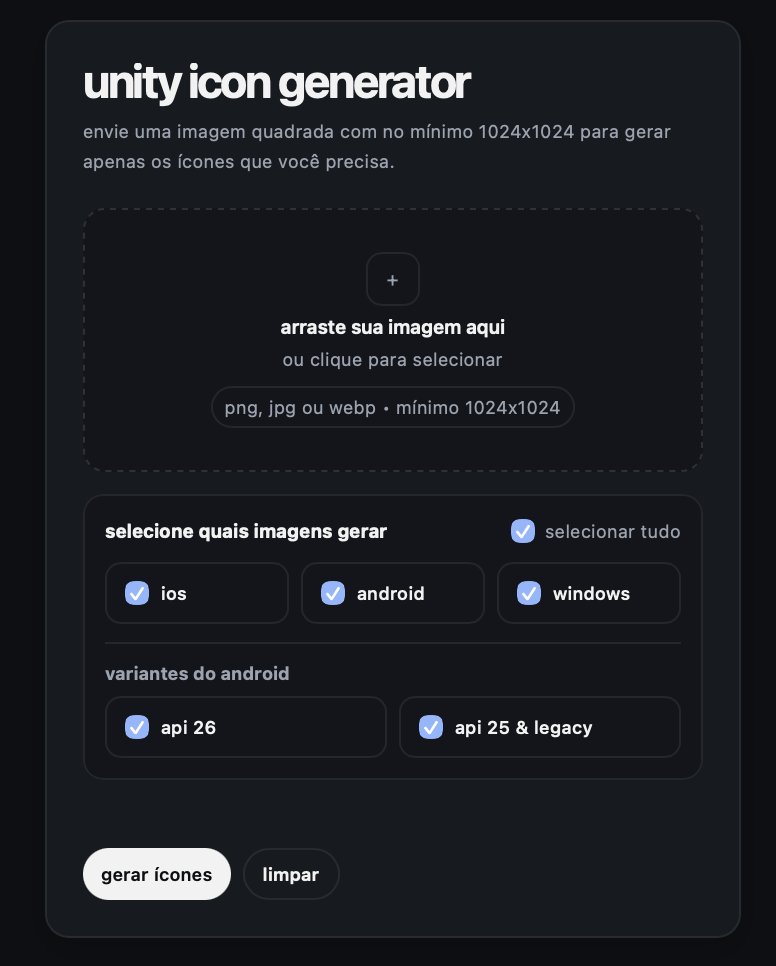 unity icon generator

envie uma imagem quadrada com no mínimo 1024x1024 para gerar apenas os ícones que você precisa.

+

arraste sua imagem aqui

ou clique para selecionar

png, jpg ou webp • mínimo 1024x1024

selecione quais imagens gerar

selecionar tudo

ios

android

windows

variantes do android

api 26

api 25 & legacy

gerar ícones

limpar